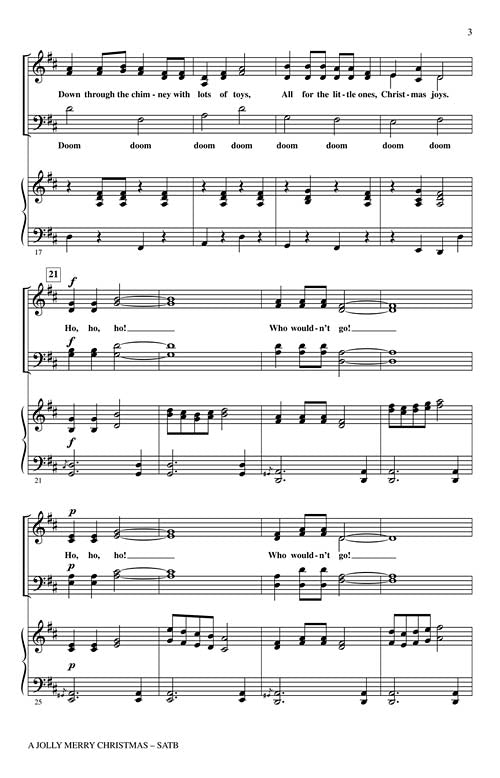 3

Down through the chim - ney with lots of toys, All for the lit - tle ones, Christ - mas joys.

Doom doom doom doom doom doom doom doom

17

21

f

Ho, ho, ho! Who would - n't go!

f

f

21

p

Ho, ho, ho! Who would - n't go!

p

p

25

A JOLLY MERRY CHRISTMAS – SATB